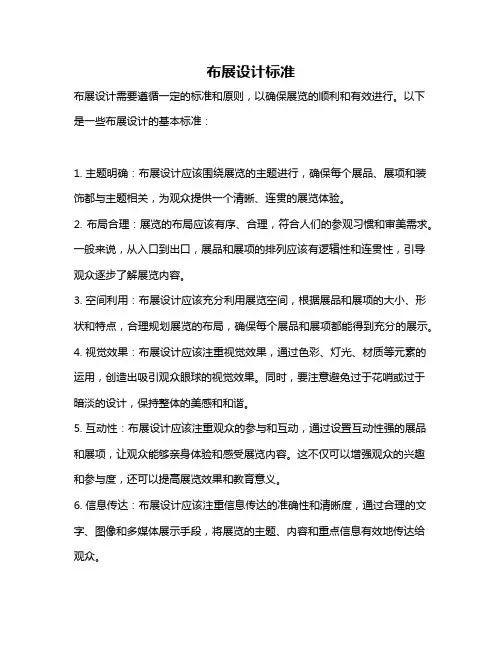 布展设计标准

布展设计需要遵循一定的标准和原则，以确保展览的顺利和有效进行。以下是一些布展设计的基本标准：

1. 主题明确：布展设计应该围绕展览的主题进行，确保每个展品、展项和装饰都与主题相关，为观众提供一个清晰、连贯的展览体验。

2. 布局合理：展览的布局应该有序、合理，符合人们的参观习惯和审美需求。一般来说，从入口到出口，展品和展项的排列应该有逻辑性和连贯性，引导观众逐步了解展览内容。

3. 空间利用：布展设计应该充分利用展览空间，根据展品和展项的大小、形状和特点，合理规划展览的布局，确保每个展品和展项都能得到充分的展示。

4. 视觉效果：布展设计应该注重视觉效果，通过色彩、灯光、材质等元素的运用，创造出吸引观众眼球的视觉效果。同时，要注意避免过于花哨或过于暗淡的设计，保持整体的美感和和谐。

5. 互动性：布展设计应该注重观众的参与和互动，通过设置互动性强的展品和展项，让观众能够亲身体验和感受展览内容。这不仅可以增强观众的兴趣和参与度，还可以提高展览效果和教育意义。

6. 信息传达：布展设计应该注重信息传达的准确性和清晰度，通过合理的文字、图像和多媒体展示手段，将展览的主题、内容和重点信息有效地传达给观众。